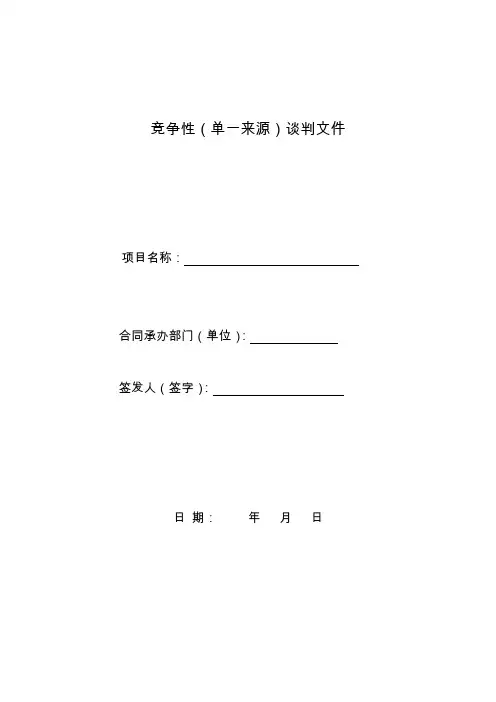 竞争性（单一来源）谈判文件

项目名称：

合同承办部门（单位）:

签发人（签字）:

日 期：　　年　月　日